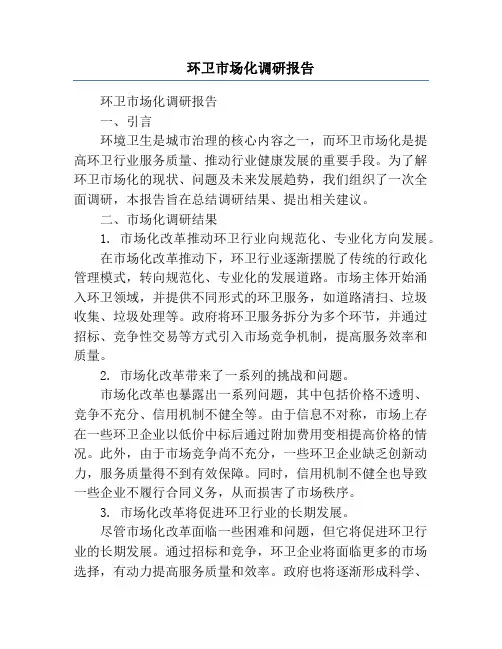 环卫市场化调研报告

环卫市场化调研报告

一、引言

环境卫生是城市治理的核心内容之一，而环卫市场化是提高环卫行业服务质量、推动行业健康发展的重要手段。为了解环卫市场化的现状、问题及未来发展趋势，我们组织了一次全面调研，本报告旨在总结调研结果、提出相关建议。

二、市场化调研结果

1. 市场化改革推动环卫行业向规范化、专业化方向发展。

在市场化改革推动下，环卫行业逐渐摆脱了传统的行政化管理模式，转向规范化、专业化的发展道路。市场主体开始涌入环卫领域，并提供不同形式的环卫服务，如道路清扫、垃圾收集、垃圾处理等。政府将环卫服务拆分为多个环节，并通过招标、竞争性交易等方式引入市场竞争机制，提高服务效率和质量。

2. 市场化改革带来了一系列的挑战和问题。

市场化改革也暴露出一系列问题，其中包括价格不透明、竞争不充分、信用机制不健全等。由于信息不对称，市场上存在一些环卫企业以低价中标后通过附加费用变相提高价格的情况。此外，由于市场竞争尚不充分，一些环卫企业缺乏创新动力，服务质量得不到有效保障。同时，信用机制不健全也导致一些企业不履行合同义务，从而损害了市场秩序。

3. 市场化改革将促进环卫行业的长期发展。

尽管市场化改革面临一些困难和问题，但它将促进环卫行业的长期发展。通过招标和竞争，环卫企业将面临更多的市场选择，有动力提高服务质量和效率。政府也将逐渐形成科学、